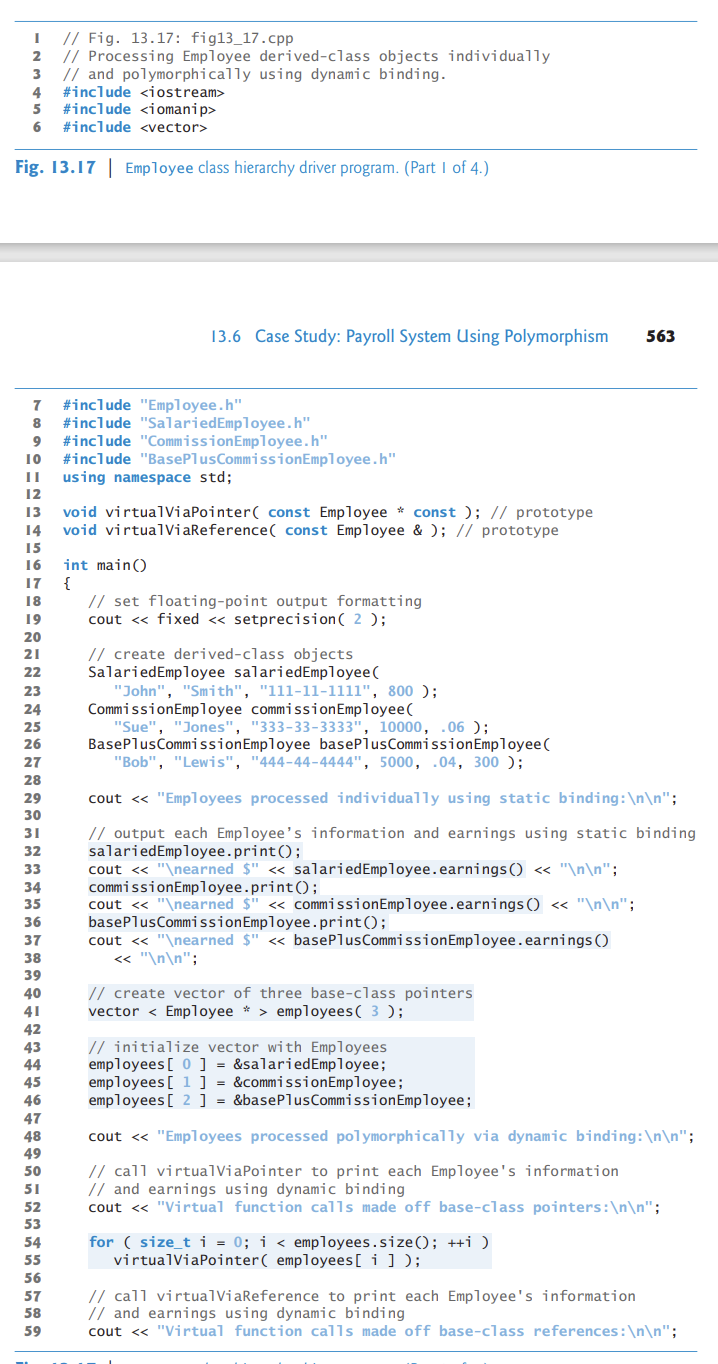 1 // Fig. 13.17: fig13_17.cpp
2 // Processing Employee derived-class objects individually
3 // and polymorphically using dynamic binding.
4 #include <iostream>
5 #include <iomanip>
6 #include <vector>

Fig. 13.17 | Employee class hierarchy driver program. (Part 1 of 4.)

13.6 Case Study: Payroll System Using Polymorphism 563

7 #include "Employee.h"
8 #include "SalariedEmployee.h"
9 #include "CommissionEmployee.h"
10 #include "BasePlusCommissionEmployee.h"
11 using namespace std;
12
13 void virtualViaPointer( const Employee * const ); // prototype
14 void virtualViaReference( const Employee & ); // prototype
15
16 int main()
17 {
18 // set floating-point output formatting
19 cout << fixed << setprecision( 2 );
20
21 // create derived-class objects
22 SalariedEmployee salariedEmployee(
23 "John", "Smith", "111-11-1111", 800 );
24 CommissionEmployee commissionEmployee(
25 "Sue", "Jones", "333-33-3333", 10000, .06 );
26 BasePlusCommissionEmployee basePlusCommissionEmployee(
27 "Bob", "Lewis", "444-44-4444", 5000, .04, 300 );
28
29 cout << "Employees processed individually using static binding:\n\n";
30
31 // output each Employee's information and earnings using static binding
32 salariedEmployee.print();
33 cout << "\nearned $" << salariedEmployee.earnings() << "\n\n";
34 commissionEmployee.print();
35 cout << "\nearned $" << commissionEmployee.earnings() << "\n\n";
36 basePlusCommissionEmployee.print();
37 cout << "\nearned $" << basePlusCommissionEmployee.earnings()
38 << "\n\n";
39
40 // create vector of three base-class pointers
41 vector < Employee * > employees( 3 );
42
43 // initialize vector with Employees
44 employees[ 0 ] = &salariedEmployee;
45 employees[ 1 ] = &commissionEmployee;
46 employees[ 2 ] = &basePlusCommissionEmployee;
47
48 cout << "Employees processed polymorphically via dynamic binding:\n\n";
49
50 // call virtualViaPointer to print each Employee's information
51 // and earnings using dynamic binding
52 cout << "Virtual function calls made off base-class pointers:\n\n";
53
54 for ( size_t i = 0; i < employees.size(); ++i )
55 virtualViaPointer( employees[ i ] );
56
57 // call virtualViaReference to print each Employee's information
58 // and earnings using dynamic binding
59 cout << "Virtual function calls made off base-class references:\n\n";